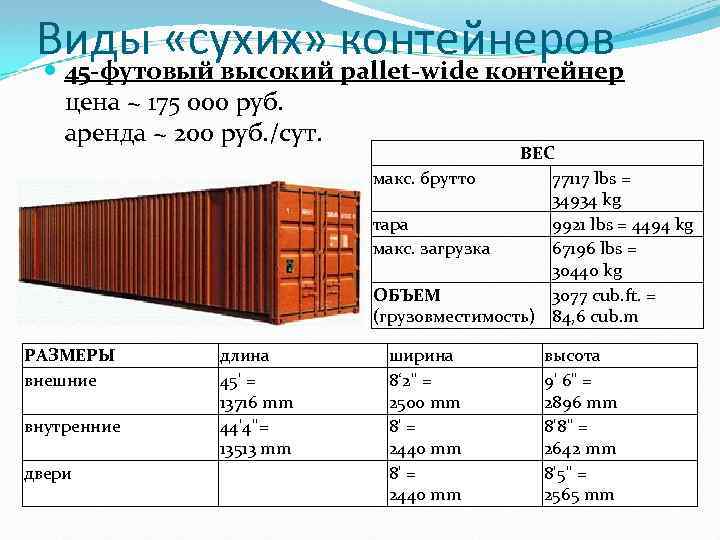 Виды «сухих» контейнеров

• 45-футовый высокий pallet-wide контейнер
цена ~ 175 000 руб.
аренда ~ 200 руб./сут.

| ВЕС | |
|---|---|
| макс. брутто | 77117 lbs = 34934 kg |
| тара | 9921 lbs = 4494 kg |
| макс. загрузка | 67196 lbs = 30440 kg |
| ОБЪЕМ (грузовместимость) | 3077 cub.ft. = 84,6 cub.m |

| РАЗМЕРЫ | длина | ширина | высота |
|---|---|---|---|
| внешние | 45' = 13716 mm | 8'2" = 2500 mm | 9' 6" = 2896 mm |
| внутренние | 44'4"= 13513 mm | 8' = 2440 mm | 8'8" = 2642 mm |
| двери | | 8' = 2440 mm | 8'5" = 2565 mm |